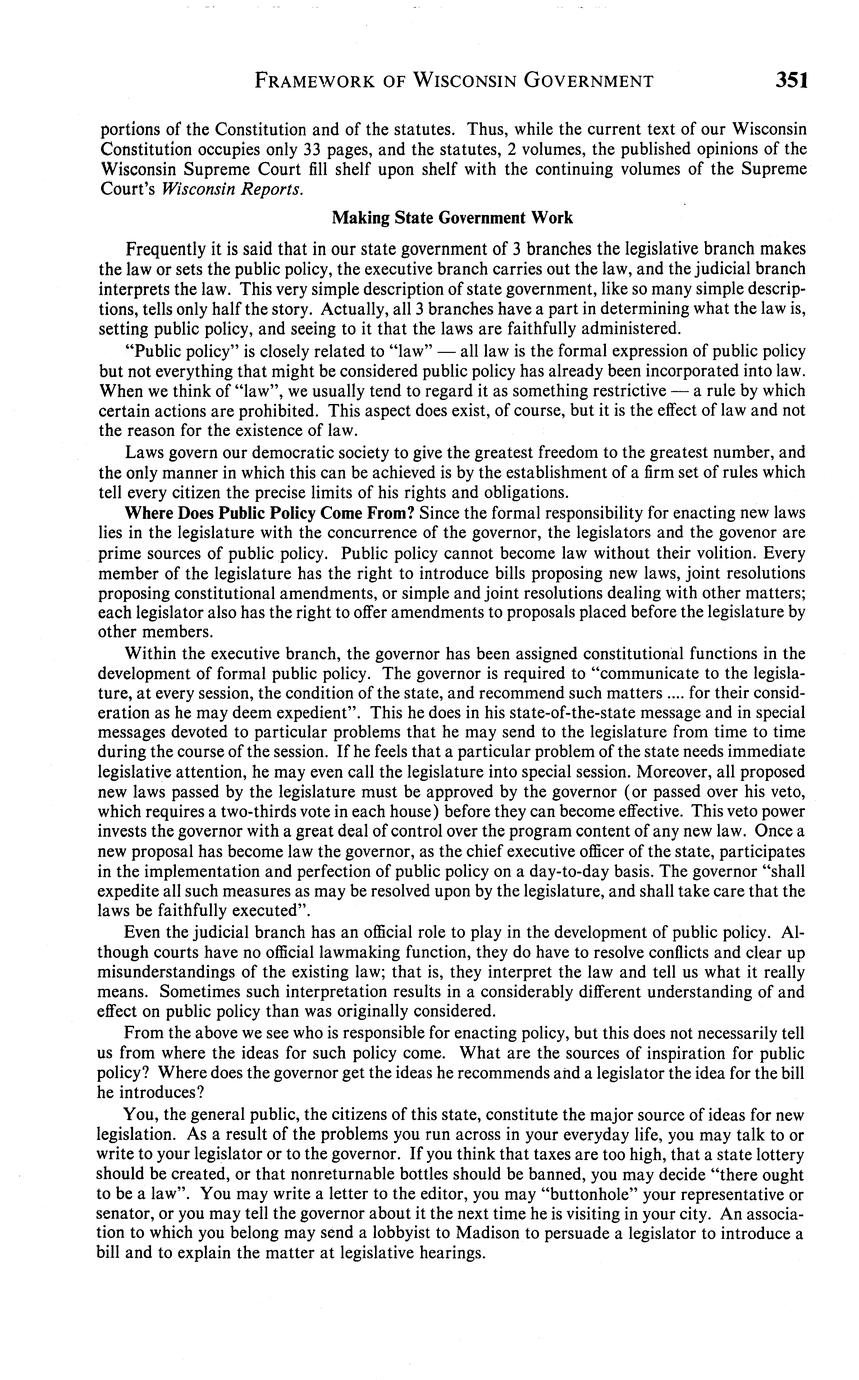 FRAMEWORK OF WISCONSIN GOVERNMENT 351

portions of the Constitution and of the statutes. Thus, while the current text of our Wisconsin Constitution occupies only 33 pages, and the statutes, 2 volumes, the published opinions of the Wisconsin Supreme Court fill shelf upon shelf with the continuing volumes of the Supreme Court's Wisconsin Reports.

Making State Government Work

Frequently it is said that in our state government of 3 branches the legislative branch makes the law or sets the public policy, the executive branch carries out the law, and the judicial branch interprets the law. This very simple description of state government, like so many simple descriptions, tells only half the story. Actually, all 3 branches have a part in determining what the law is, setting public policy, and seeing to it that the laws are faithfully administered.

"Public policy" is closely related to "law" — all law is the formal expression of public policy but not everything that might be considered public policy has already been incorporated into law. When we think of "law", we usually tend to regard it as something restrictive — a rule by which certain actions are prohibited. This aspect does exist, of course, but it is the effect of law and not the reason for the existence of law.

Laws govern our democratic society to give the greatest freedom to the greatest number, and the only manner in which this can be achieved is by the establishment of a firm set of rules which tell every citizen the precise limits of his rights and obligations.

Where Does Public Policy Come From? Since the formal responsibility for enacting new laws lies in the legislature with the concurrence of the governor, the legislators and the govenor are prime sources of public policy. Public policy cannot become law without their volition. Every member of the legislature has the right to introduce bills proposing new laws, joint resolutions proposing constitutional amendments, or simple and joint resolutions dealing with other matters; each legislator also has the right to offer amendments to proposals placed before the legislature by other members.

Within the executive branch, the governor has been assigned constitutional functions in the development of formal public policy. The governor is required to "communicate to the legislature, at every session, the condition of the state, and recommend such matters .... for their consideration as he may deem expedient". This he does in his state-of-the-state message and in special messages devoted to particular problems that he may send to the legislature from time to time during the course of the session. If he feels that a particular problem of the state needs immediate legislative attention, he may even call the legislature into special session. Moreover, all proposed new laws passed by the legislature must be approved by the governor (or passed over his veto, which requires a two-thirds vote in each house) before they can become effective. This veto power invests the governor with a great deal of control over the program content of any new law. Once a new proposal has become law the governor, as the chief executive officer of the state, participates in the implementation and perfection of public policy on a day-to-day basis. The governor "shall expedite all such measures as may be resolved upon by the legislature, and shall take care that the laws be faithfully executed".

Even the judicial branch has an official role to play in the development of public policy. Although courts have no official lawmaking function, they do have to resolve conflicts and clear up misunderstandings of the existing law; that is, they interpret the law and tell us what it really means. Sometimes such interpretation results in a considerably different understanding of and effect on public policy than was originally considered.

From the above we see who is responsible for enacting policy, but this does not necessarily tell us from where the ideas for such policy come. What are the sources of inspiration for public policy? Where does the governor get the ideas he recommends and a legislator the idea for the bill he introduces?

You, the general public, the citizens of this state, constitute the major source of ideas for new legislation. As a result of the problems you run across in your everyday life, you may talk to or write to your legislator or to the governor. If you think that taxes are too high, that a state lottery should be created, or that nonreturnable bottles should be banned, you may decide "there ought to be a law". You may write a letter to the editor, you may "buttonhole" your representative or senator, or you may tell the governor about it the next time he is visiting in your city. An association to which you belong may send a lobbyist to Madison to persuade a legislator to introduce a bill and to explain the matter at legislative hearings.